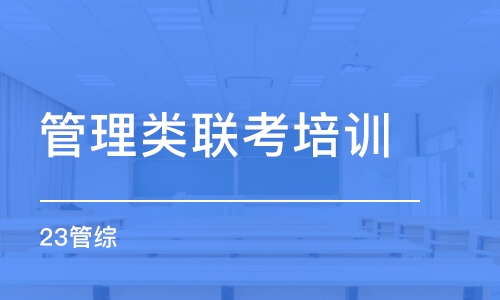 管理类联考培训

23管综